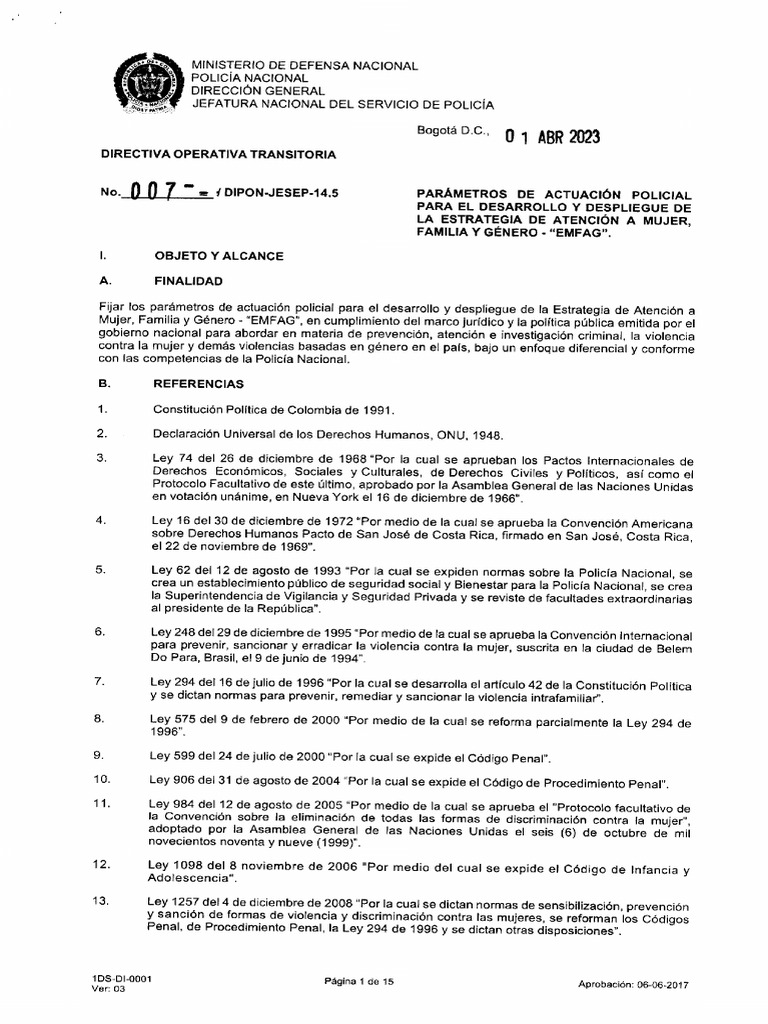 MINISTERIO DE DEFENSA NACIONAL
POLICÍA NACIONAL
DIRECCIÓN GENERAL
JEFATURA NACIONAL DEL SERVICIO DE POLICÍA

Bogotá D.C., 01 ABR 2023

DIRECTIVA OPERATIVA TRANSITORIA

No. 007 - / DIPON-JESEP-14.5

PARÁMETROS DE ACTUACIÓN POLICIAL PARA EL DESARROLLO Y DESPLIEGUE DE LA ESTRATEGIA DE ATENCIÓN A MUJER, FAMILIA Y GÉNERO - "EMFAG".

I. OBJETO Y ALCANCE

A. FINALIDAD

Fijar los parámetros de actuación policial para el desarrollo y despliegue de la Estrategia de Atención a Mujer, Familia y Género - "EMFAG", en cumplimiento del marco jurídico y la política pública emitida por el gobierno nacional para abordar en materia de prevención, atención e investigación criminal, la violencia contra la mujer y demás violencias basadas en género en el país, bajo un enfoque diferencial y conforme con las competencias de la Policía Nacional.

B. REFERENCIAS

1. Constitución Política de Colombia de 1991.

2. Declaración Universal de los Derechos Humanos, ONU, 1948.

3. Ley 74 del 26 de diciembre de 1968 "Por la cual se aprueban los Pactos Internacionales de Derechos Económicos, Sociales y Culturales, de Derechos Civiles y Políticos, así como el Protocolo Facultativo de este último, aprobado por la Asamblea General de las Naciones Unidas en votación unánime, en Nueva York el 16 de diciembre de 1966".

4. Ley 16 del 30 de diciembre de 1972 "Por medio de la cual se aprueba la Convención Americana sobre Derechos Humanos Pacto de San José de Costa Rica, firmado en San José, Costa Rica, el 22 de noviembre de 1969".

5. Ley 62 del 12 de agosto de 1993 "Por la cual se expiden normas sobre la Policía Nacional, se crea un establecimiento público de seguridad social y Bienestar para la Policía Nacional, se crea la Superintendencia de Vigilancia y Seguridad Privada y se reviste de facultades extraordinarias al presidente de la República".

6. Ley 248 del 29 de diciembre de 1995 "Por medio de la cual se aprueba la Convención Internacional para prevenir, sancionar y erradicar la violencia contra la mujer, suscrita en la ciudad de Belem Do Para, Brasil, el 9 de junio de 1994".

7. Ley 294 del 16 de julio de 1996 "Por la cual se desarrolla el artículo 42 de la Constitución Política y se dictan normas para prevenir, remediar y sancionar la violencia intrafamiliar".

8. Ley 575 del 9 de febrero de 2000 "Por medio de la cual se reforma parcialmente la Ley 294 de 1996".

9. Ley 599 del 24 de julio de 2000 "Por la cual se expide el Código Penal".

10. Ley 906 del 31 de agosto de 2004 "Por la cual se expide el Código de Procedimiento Penal".

11. Ley 984 del 12 de agosto de 2005 "Por medio de la cual se aprueba el "Protocolo facultativo de la Convención sobre la eliminación de todas las formas de discriminación contra la mujer", adoptado por la Asamblea General de las Naciones Unidas el seis (6) de octubre de mil novecientos noventa y nueve (1999)".

12. Ley 1098 del 8 noviembre de 2006 "Por medio del cual se expide el Código de Infancia y Adolescencia".

13. Ley 1257 del 4 de diciembre de 2008 "Por la cual se dictan normas de sensibilización, prevención y sanción de formas de violencia y discriminación contra las mujeres, se reforman los Códigos Penal, de Procedimiento Penal, la Ley 294 de 1996 y se dictan otras disposiciones".

1DS-DI-0001
Ver: 03

Página 1 de 15

Aprobación: 06-06-2017